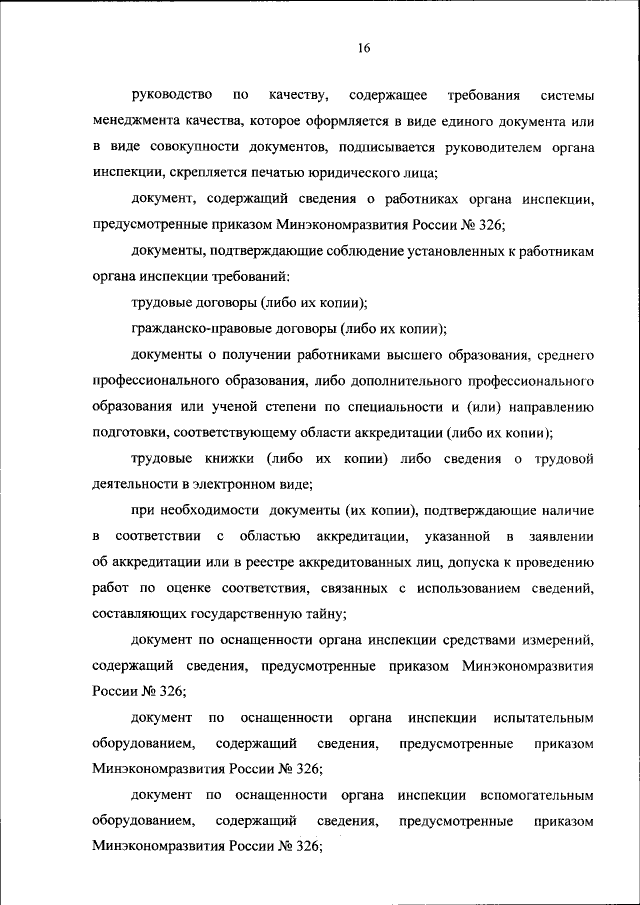 16

руководство по качеству, содержащее требования системы менеджмента качества, которое оформляется в виде единого документа или в виде совокупности документов, подписывается руководителем органа инспекции, скрепляется печатью юридического лица;

документ, содержащий сведения о работниках органа инспекции, предусмотренные приказом Минэкономразвития России № 326;

документы, подтверждающие соблюдение установленных к работникам органа инспекции требований:

трудовые договоры (либо их копии);

гражданско-правовые договоры (либо их копии);

документы о получении работниками высшего образования, среднего профессионального образования, либо дополнительного профессионального образования или ученой степени по специальности и (или) направлению подготовки, соответствующему области аккредитации (либо их копии);

трудовые книжки (либо их копии) либо сведения о трудовой деятельности в электронном виде;

при необходимости документы (их копии), подтверждающие наличие в соответствии с областью аккредитации, указанной в заявлении об аккредитации или в реестре аккредитованных лиц, допуска к проведению работ по оценке соответствия, связанных с использованием сведений, составляющих государственную тайну;

документ по оснащенности органа инспекции средствами измерений, содержащий сведения, предусмотренные приказом Минэкономразвития России № 326;

документ по оснащенности органа инспекции испытательным оборудованием, содержащий сведения, предусмотренные приказом Минэкономразвития России № 326;

документ по оснащенности органа инспекции вспомогательным оборудованием, содержащий сведения, предусмотренные приказом Минэкономразвития России № 326;